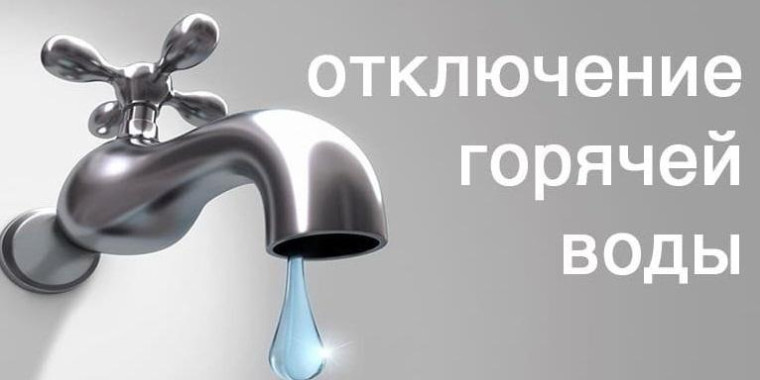 отключение горячей воды